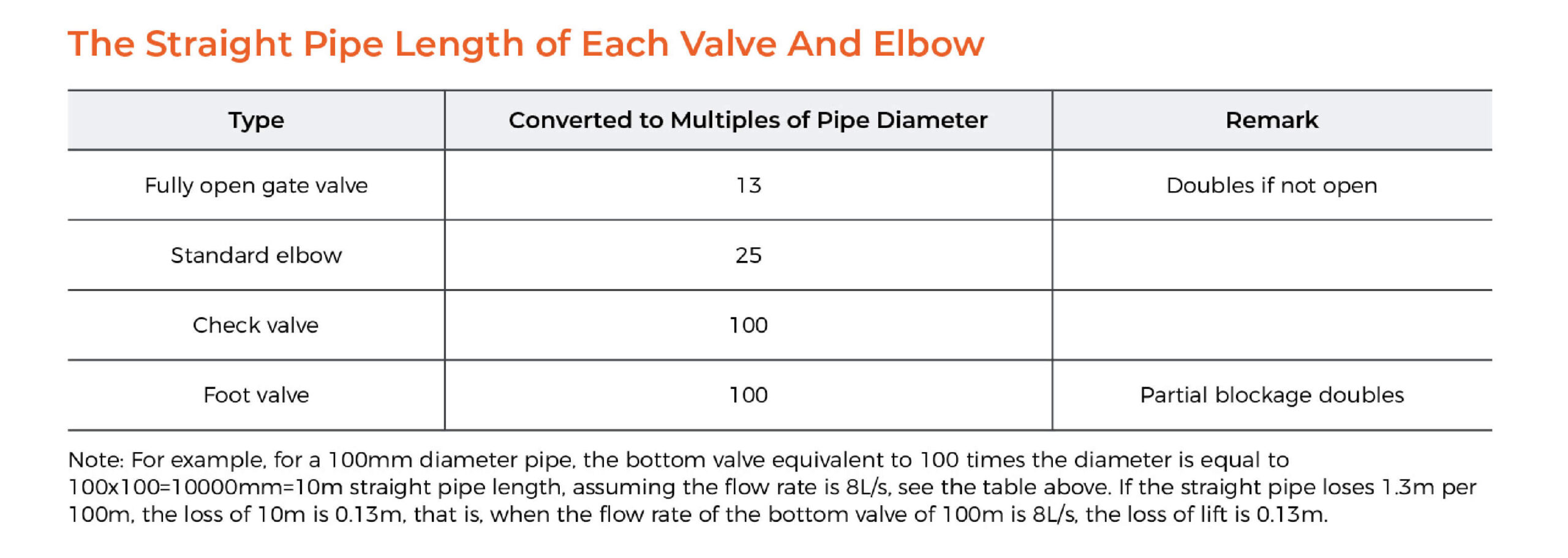 The Straight Pipe Length of Each Valve And Elbow

| Type | Converted to Multiples of Pipe Diameter | Remark |
|---|---|---|
| Fully open gate valve | 13 | Doubles if not open |
| Standard elbow | 25 | |
| Check valve | 100 | |
| Foot valve | 100 | Partial blockage doubles |

Note: For example, for a 100mm diameter pipe, the bottom valve equivalent to 100 times the diameter is equal to 100x100=10000mm=10m straight pipe length, assuming the flow rate is 8L/s, see the table above. If the straight pipe loses 1.3m per 100m, the loss of 10m is 0.13m, that is, when the flow rate of the bottom valve of 100m is 8L/s, the loss of lift is 0.13m.